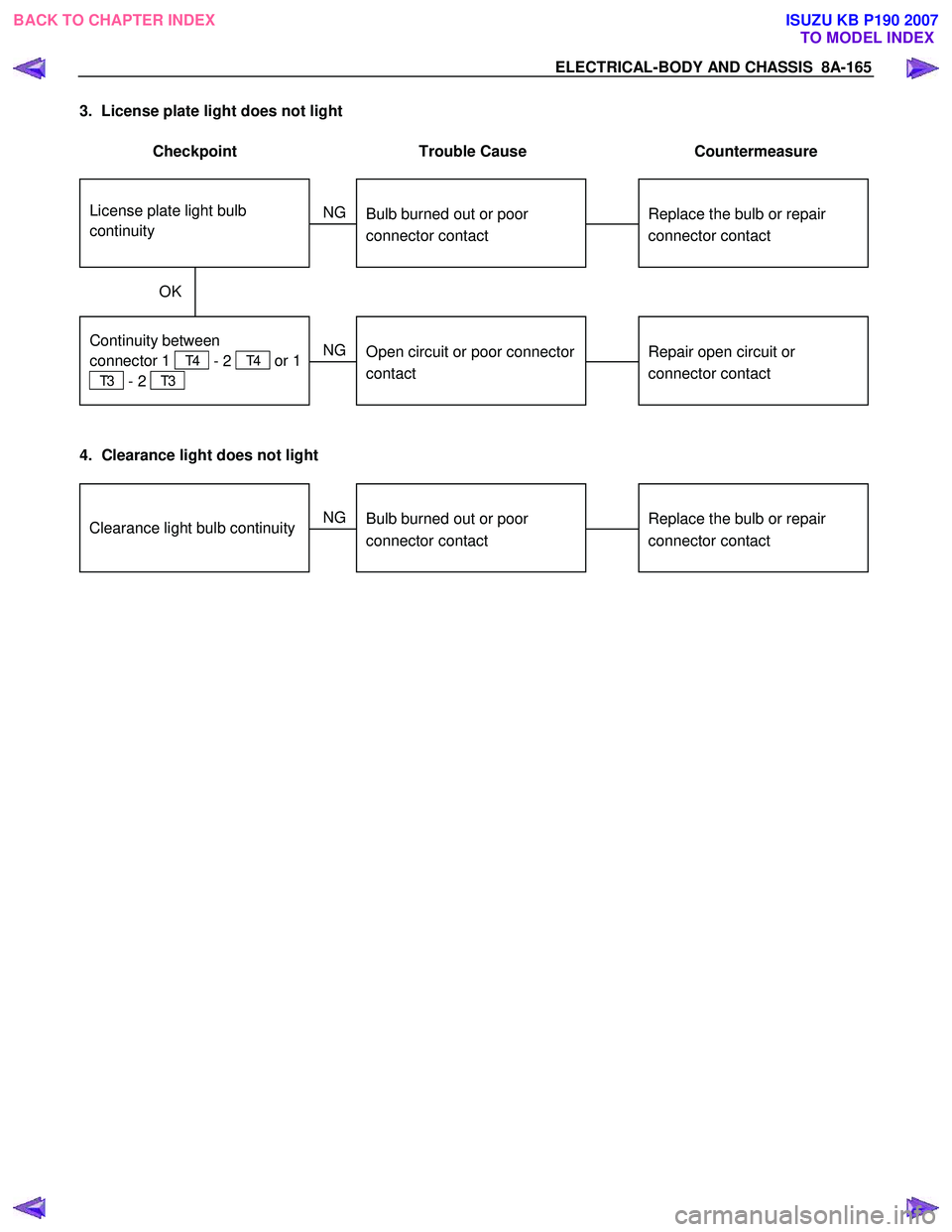 BACK TO CHAPTER INDEX

ISUZU KB P190 2007
TO MODEL INDEX

ELECTRICAL-BODY AND CHASSIS 8A-165

3. License plate light does not light

Checkpoint

Trouble Cause

Countermeasure

License plate light bulb continuity

NG

Bulb burned out or poor connector contact

Replace the bulb or repair connector contact

OK

Continuity between connector 1 T4 - 2 T4 or 1 T3 - 2 T3

NG

Open circuit or poor connector contact

Repair open circuit or connector contact

4. Clearance light does not light

Clearance light bulb continuity

NG

Bulb burned out or poor connector contact

Replace the bulb or repair connector contact

carmanualsonline.info